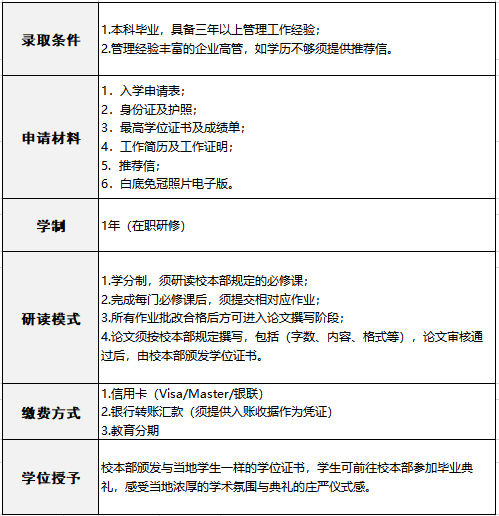 | 录取条件 | 1.本科毕业，具备三年以上管理工作经验；<br>2.管理经验丰富的企业高管，如学历不够须提供推荐信。 |
|---|---|
| 申请材料 | 1．入学申请表；<br>2．身份证及护照；<br>3．最高学位证书及成绩单；<br>4．工作简历及工作证明；<br>5．推荐信；<br>6．白底免冠照片电子版。 |
| 学制 | 1年（在职研修） |
| 研读模式 | 1.学分制，须研读校本部规定的必修课；<br>2.完成每门必修课后，须提交相对应作业；<br>3.所有作业批改合格后方可进入论文撰写阶段；<br>4.论文须按校本部规定撰写，包括（字数、内容、格式等），论文审核通过后，由校本部颁发学位证书。 |
| 缴费方式 | 1.信用卡（Visa/Master/银联）<br>2.银行转账汇款（须提供入账收据作为凭证）<br>3.教育分期 |
| 学位授予 | 校本部颁发与当地学生一样的学位证书，学生可前往校本部参加毕业典礼，感受当地浓厚的学术氛围与典礼的庄严仪式感。 |